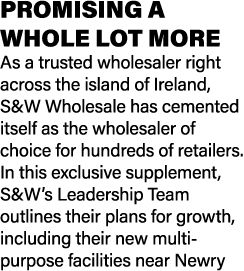 PROMISING A WHOLE LOT MORE

As a trusted wholesaler right across the island of Ireland, S&W Wholesale has cemented itself as the wholesaler of choice for hundreds of retailers. In this exclusive supplement, S&W's Leadership Team outlines their plans for growth, including their new multi-purpose facilities near Newry